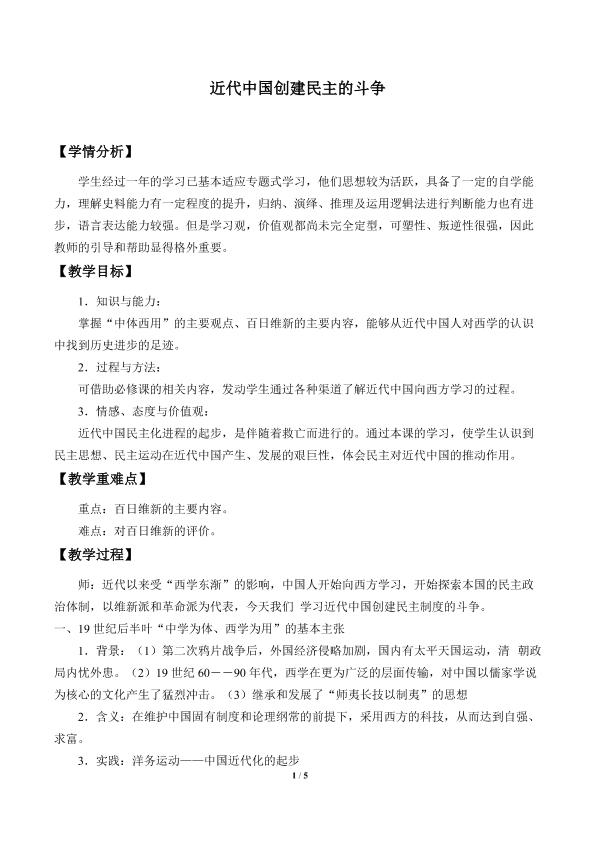 近代中国创建民主的斗争

【学情分析】

学生经过一年的学习已基本适应专题式学习，他们思想较为活跃，具备了一定的自学能力，理解史料能力有一定程度的提升，归纳、演绎、推理及运用逻辑法进行判断能力也有进步，语言表达能力较强。但是学习观，价值观都尚未完全定型，可塑性、叛逆性很强，因此教师的引导和帮助显得格外重要。

【教学目标】

1．知识与能力：

掌握“中体西用”的主要观点、百日维新的主要内容，能够从近代中国人对西学的认识中找到历史进步的足迹。

2．过程与方法：

可借助必修课的相关内容，发动学生通过各种渠道了解近代中国向西方学习的过程。

3．情感、态度与价值观：

近代中国民主化进程的起步，是伴随着救亡而进行的。通过本课的学习，使学生认识到民主思想、民主运动在近代中国产生、发展的艰巨性，体会民主对近代中国的推动作用。

【教学重难点】

重点：百日维新的主要内容。

难点：对百日维新的评价。

【教学过程】

师：近代以来受“西学东渐”的影响，中国人开始向西方学习，开始探索本国的民主政治体制，以维新派和革命派为代表，今天我们 学习近代中国创建民主制度的斗争。

一、19世纪后半叶“中学为体、西学为用”的基本主张

1．背景：（1）第二次鸦片战争后，外国经济侵略加剧，国内有太平天国运动，清 朝政局内忧外患。（2）19世纪60－－90年代，西学在更为广泛的层面传输，对中国以儒家学说为核心的文化产生了猛烈冲击。（3）继承和发展了“师夷长技以制夷”的思想

2．含义：在维护中国固有制度和论理纲常的前提下，采用西方的科技，从而达到自强、求富。

3．实践：洋务运动——中国近代化的起步

1 / 5